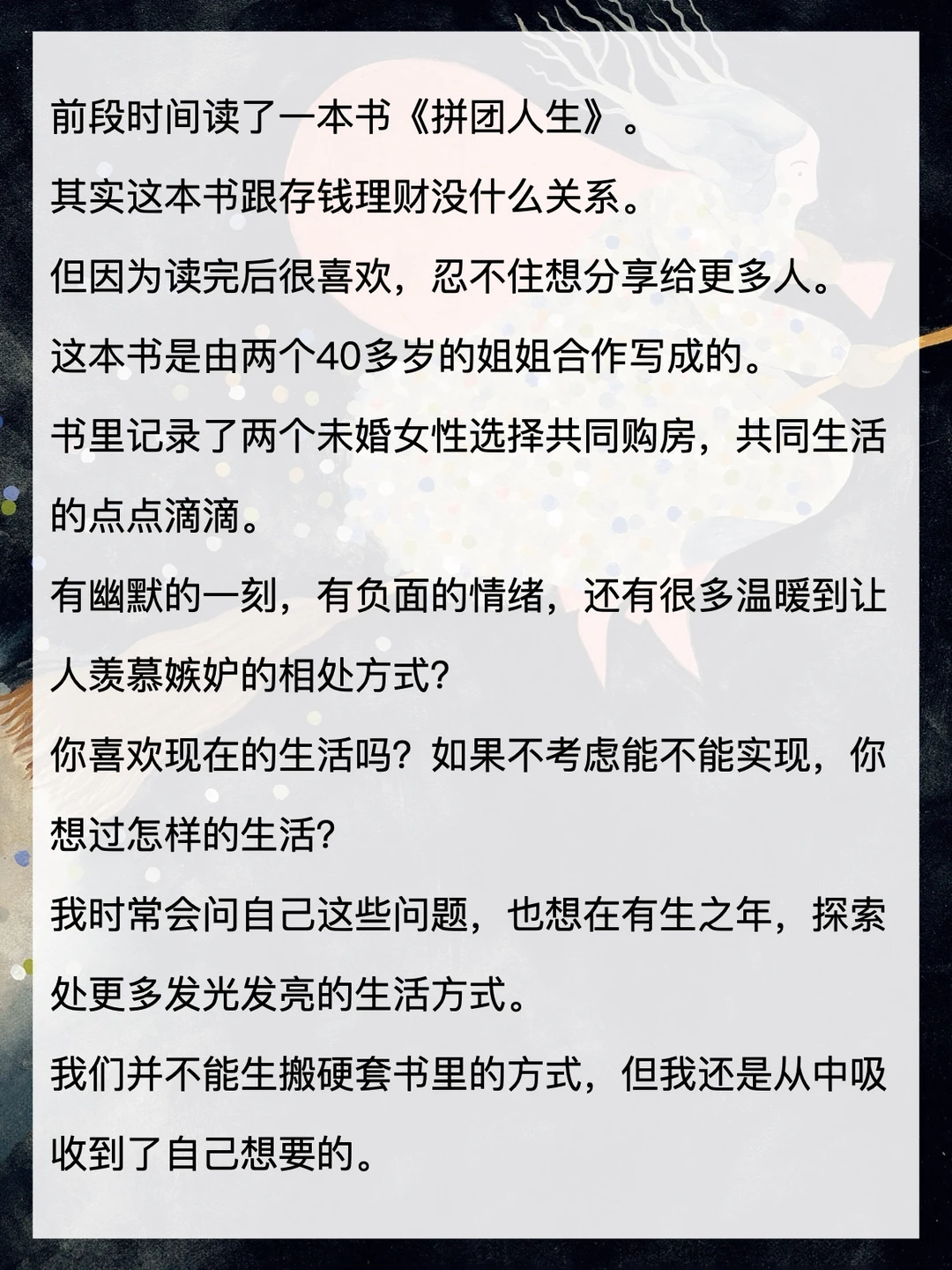 前段时间读了一本书《拼团人生》。
其实这本书跟存钱理财没什么关系。
但因为读完后很喜欢，忍不住想分享给更多人。
这本书是由两个40多岁的姐姐合作写成的。
书里记录了两个未婚女性选择共同购房，共同生活的点点滴滴。
有幽默的一刻，有负面的情绪，还有很多温暖到让人羡慕嫉妒的相处方式?
你喜欢现在的生活吗？如果不考虑能不能实现，你想过怎样的生活?
我时常会问自己这些问题，也想在有生之年，探索处更多发光发亮的生活方式。
我们并不能生搬硬套书里的方式，但我还是从中吸收到了自己想要的。